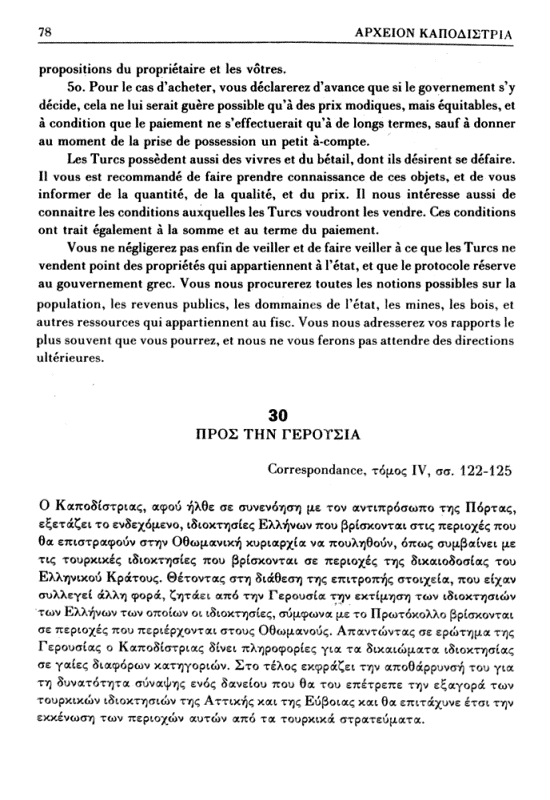 78 ΑΡΧΕΙΟΝ ΚΑΠΟΔΙΣΤΡΙΑ

propositions du propriétaire et les vôtres.

5o. Pour le cas d'acheter, vous déclarerez d'avance que si le governement s'y décide, cela ne lui serait guère possible qu'à des prix modiques, mais équitables, et à condition que le paiement ne s'effectuerait qu'à de longs termes, sauf à donner au moment de la prise de possession un petit à-compte.

Les Turcs possèdent aussi des vivres et du bétail, dont ils désirent se défaire. Il vous est recommandé de faire prendre connaissance de ces objets, et de vous informer de la quantité, de la qualité, et du prix. Il nous intéresse aussi de connaitre les conditions auxquelles les Turcs voudront les vendre. Ces conditions ont trait également à la somme et au terme du paiement.

Vous ne négligerez pas enfin de veiller et de faire veiller à ce que les Turcs ne vendent point des propriétés qui appartiennent à l'état, et que le protocole réserve au gouvernement grec. Vous nous procurerez toutes les notions possibles sur la population, les revenus publics, les dommaines de l'état, les mines, les bois, et autres ressources qui appartiennent au fisc. Vous nous adresserez vos rapports le plus souvent que vous pourrez, et nous ne vous ferons pas attendre des directions ultérieures.

30
ΠΡΟΣ ΤΗΝ ΓΕΡΟΥΣΙΑ

Correspondance, τόμος IV, σσ. 122-125

Ο Καποδίστριας, αφού ήλθε σε συνενόηση με τον αντιπρόσωπο της Πόρτας, εξετάζει το ενδεχόμενο, ιδιοκτησίες Ελλήνων που βρίσκονται στις περιοχές που θα επιστραφούν στην Οθωμανική κυριαρχία να πουληθούν, όπως συμβαίνει με τις τουρκικές ιδιοκτησίες που βρίσκονται σε περιοχές της δικαιοδοσίας του Ελληνικού Κράτους. Θέτοντας στη διάθεση της επιτροπής στοιχεία, που είχαν συλλεγεί άλλη φορά, ζητάει από την Γερουσία την εκτίμηση των ιδιοκτησιών των Ελλήνων των οποίων οι ιδιοκτησίες, σύμφωνα με το Πρωτόκολλο βρίσκονται σε περιοχές που περιέρχονται στους Οθωμανούς. Απαντώντας σε ερώτημα της Γερουσίας ο Καποδίστριας δίνει πληροφορίες για τα δικαιώματα ιδιοκτησίας σε γαίες διαφόρων κατηγοριών. Στο τέλος εκφράζει την αποθάρρυνσή του για τη δυνατότητα σύναψης ενός δανείου που θα του επέτρεπε την εξαγορά των τουρκικών ιδιοκτησιών της Αττικής και της Εύβοιας και θα επιτάχυνε έτσι την εκκένωση των περιοχών αυτών από τα τουρκικά στρατεύματα.